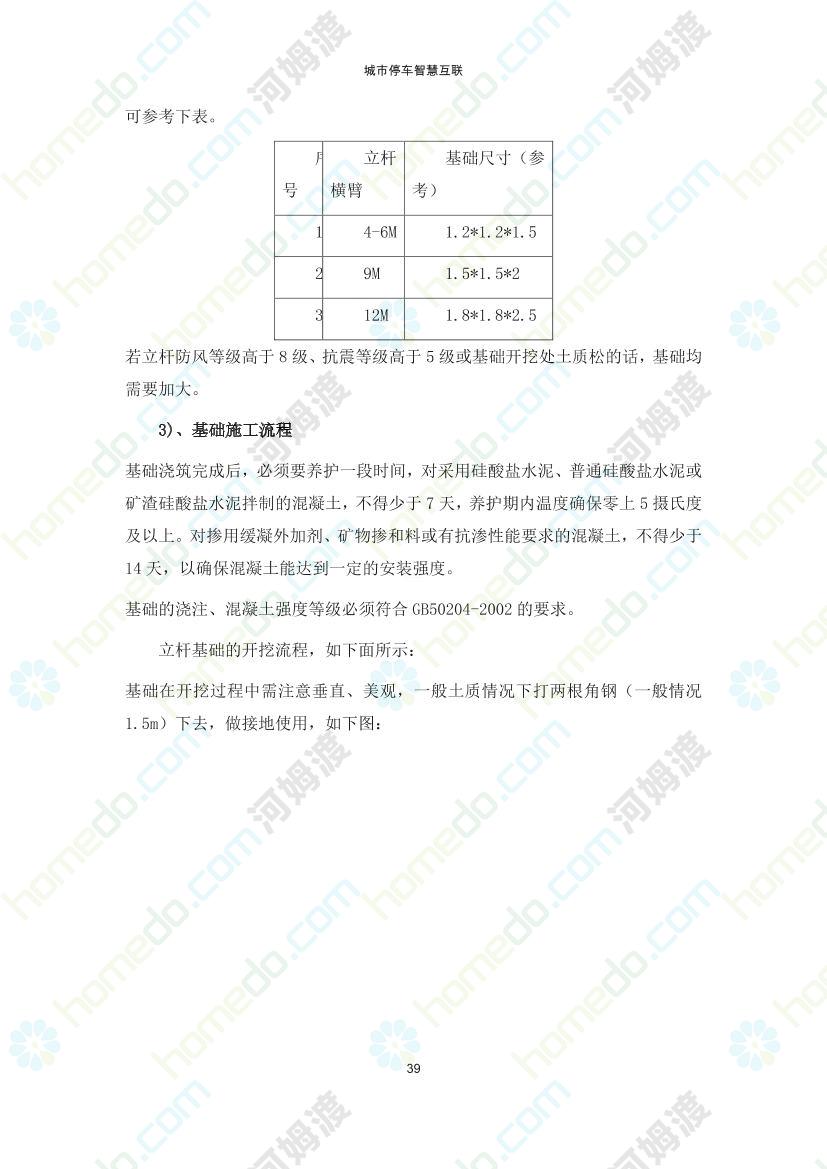 城市停车智慧互联

可参考下表。

| 序号 | 立杆横臂 | 基础尺寸（参考） |
|---|---|---|
| 1 | 4-6M | 1.2*1.2*1.5 |
| 2 | 9M | 1.5*1.5*2 |
| 3 | 12M | 1.8*1.8*2.5 |

若立杆防风等级高于 8 级、抗震等级高于 5 级或基础开挖处土质松的话，基础均需要加大。

3)、基础施工流程

基础浇筑完成后，必须要养护一段时间，对采用硅酸盐水泥、普通硅酸盐水泥或矿渣硅酸盐水泥拌制的混凝土，不得少于 7 天，养护期内温度确保零上 5 摄氏度及以上。对掺用缓凝外加剂、矿物掺和料或有抗渗性能要求的混凝土，不得少于 14 天，以确保混凝土能达到一定的安装强度。

基础的浇注、混凝土强度等级必须符合 GB50204-2002 的要求。

立杆基础的开挖流程，如下面所示：

基础在开挖过程中需注意垂直、美观，一般土质情况下打两根角钢（一般情况 1.5m）下去，做接地使用，如下图：

39

homedo.com 河姆渡